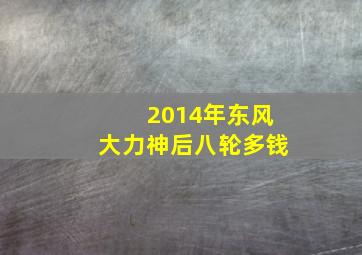 2014年东风
大力神后八轮多钱